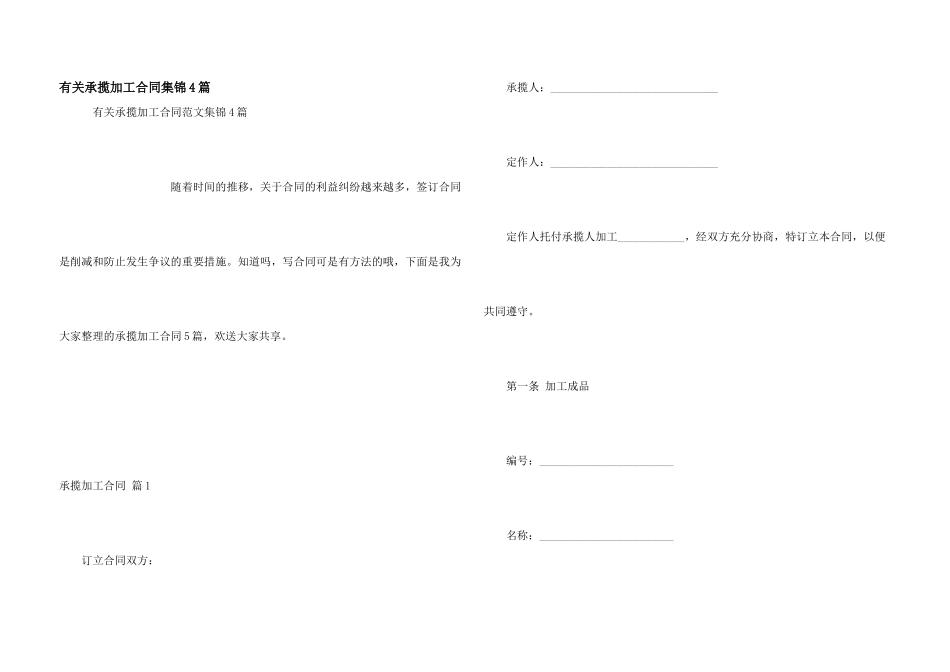 有关承揽加工合同集锦4篇

有关承揽加工合同范文集锦4篇

随着时间的推移，关于合同的利益纠纷越来越多，签订合同是削减和防止发生争议的重要措施。知道吗，写合同可是有方法的哦，下面是我为大家整理的承揽加工合同5篇，欢送大家共享。

承揽加工合同 篇1

订立合同双方：

承揽人：______________________________

定作人：______________________________

定作人托付承揽人加工____________，经双方充分协商，特订立本合同，以便共同遵守。

第一条 加工成品

编号：________________________

名称：________________________